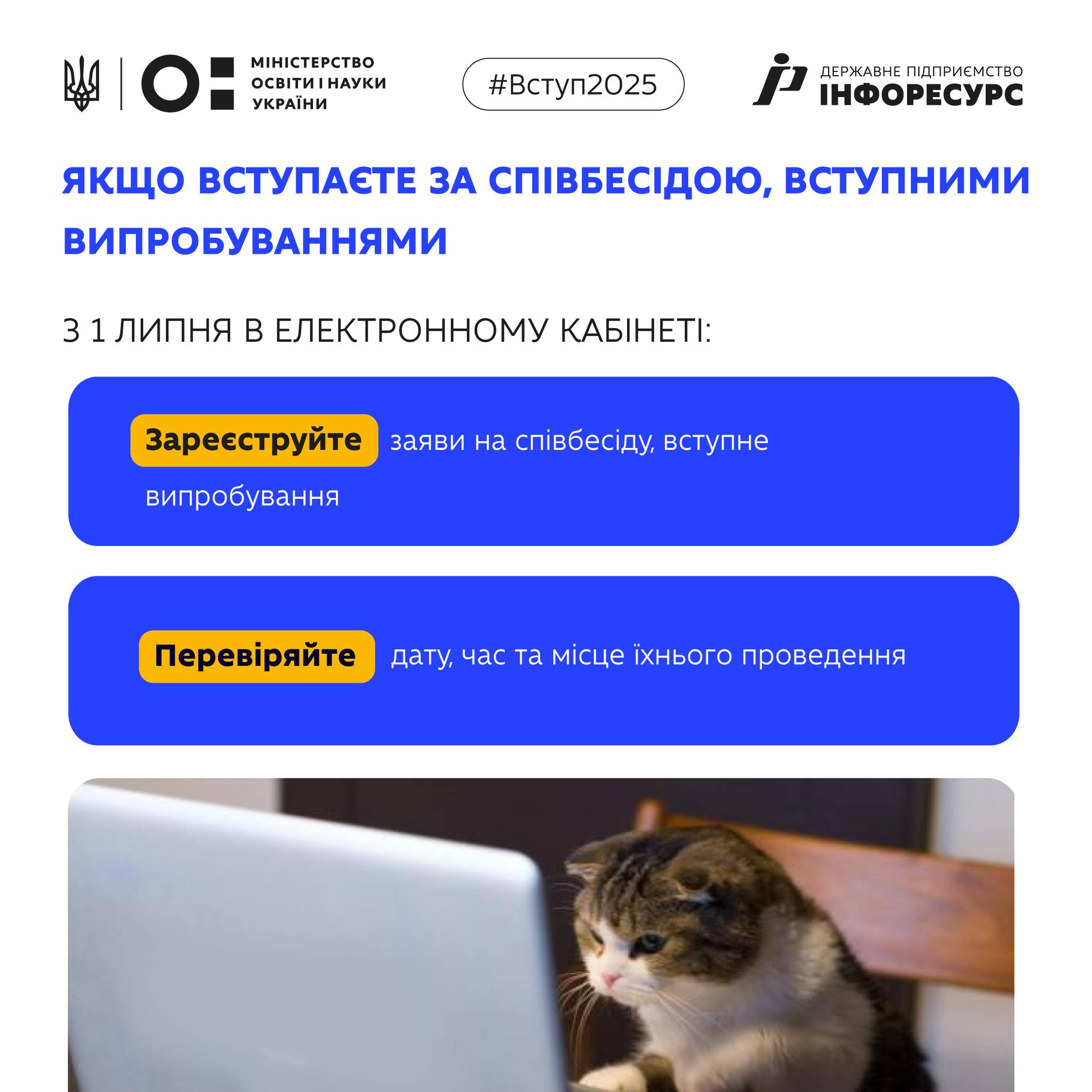 МІНІСТЕРСТВО ОСВІТИ І НАУКИ УКРАЇНИ

#Вступ2025

ДЕРЖАВНЕ ПІДПРИЄМСТВО ІНФОРЕСУРС

ЯКЩО ВСТУПАЄТЕ ЗА СПІВБЕСІДОЮ, ВСТУПНИМИ ВИПРОБУВАННЯМИ

З 1 ЛИПНЯ В ЕЛЕКТРОННОМУ КАБІНЕТІ:

Зареєструйте заяви на співбесіду, вступне випробування

Перевіряйте дату, час та місце їхнього проведення